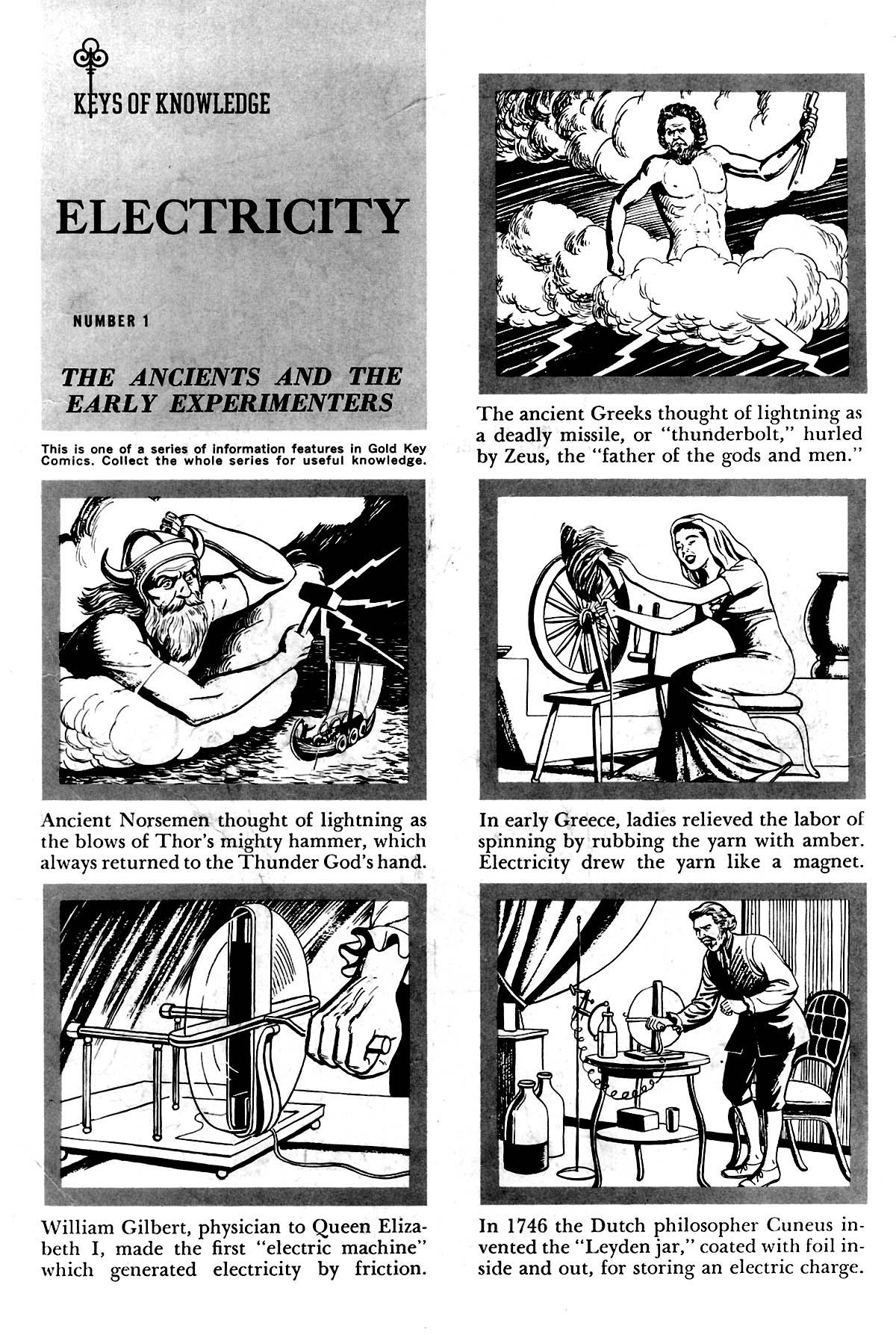 KEYS OF KNOWLEDGE

ELECTRICITY

NUMBER 1

THE ANCIENTS AND THE EARLY EXPERIMENTERS

This is one of a series of information features in Gold Key Comics. Collect the whole series for useful knowledge.

The ancient Greeks thought of lightning as a deadly missile, or "thunderbolt," hurled by Zeus, the "father of the gods and men."

Ancient Norsemen thought of lightning as the blows of Thor's mighty hammer, which always returned to the Thunder God's hand.

In early Greece, ladies relieved the labor of spinning by rubbing the yarn with amber. Electricity drew the yarn like a magnet.

William Gilbert, physician to Queen Elizabeth I, made the first "electric machine" which generated electricity by friction.

In 1746 the Dutch philosopher Cuneus invented the "Leyden jar," coated with foil inside and out, for storing an electric charge.